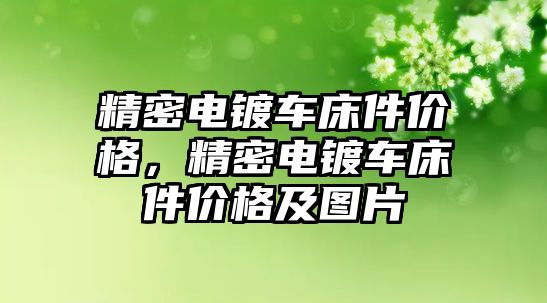 精密电镀车床件价格，精密电镀车床件价格及图片